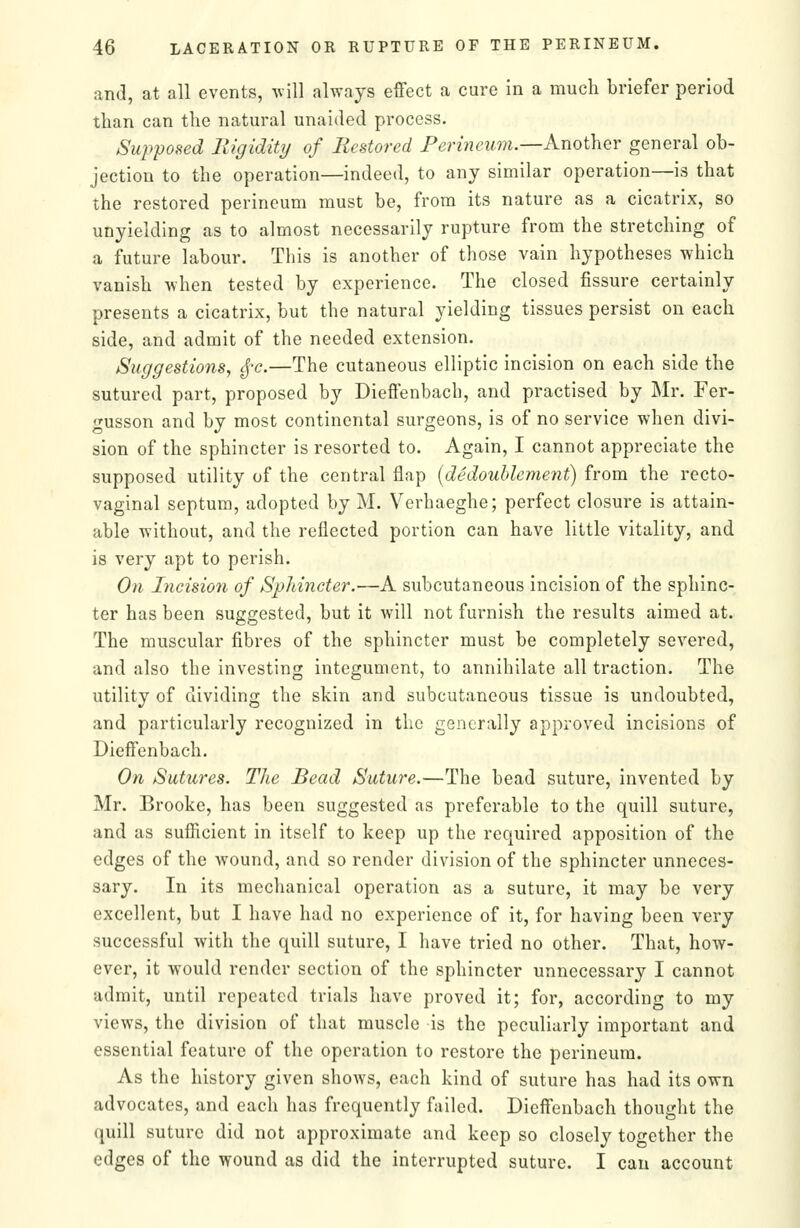 46 LACERATION OR RUPTURE OF THE PERINEUM.

and, at all events, will always effect a cure in a much briefer period than can the natural unaided process.

Supposed Rigidity of Restored Perineum.—Another general objection to the operation—indeed, to any similar operation—is that the restored perineum must be, from its nature as a cicatrix, so unyielding as to almost necessarily rupture from the stretching of a future labour. This is another of those vain hypotheses which vanish when tested by experience. The closed fissure certainly presents a cicatrix, but the natural yielding tissues persist on each side, and admit of the needed extension.

Suggestions, &c.—The cutaneous elliptic incision on each side the sutured part, proposed by Dieffenbach, and practised by Mr. Fergusson and by most continental surgeons, is of no service when division of the sphincter is resorted to. Again, I cannot appreciate the supposed utility of the central flap (dédoublement) from the recto-vaginal septum, adopted by M. Verhaeghe; perfect closure is attainable without, and the reflected portion can have little vitality, and is very apt to perish.

On Incision of Sphincter.—A subcutaneous incision of the sphincter has been suggested, but it will not furnish the results aimed at. The muscular fibres of the sphincter must be completely severed, and also the investing integument, to annihilate all traction. The utility of dividing the skin and subcutaneous tissue is undoubted, and particularly recognized in the generally approved incisions of Dieffenbach.

On Sutures. The Bead Suture.—The bead suture, invented by Mr. Brooke, has been suggested as preferable to the quill suture, and as sufficient in itself to keep up the required apposition of the edges of the wound, and so render division of the sphincter unnecessary. In its mechanical operation as a suture, it may be very excellent, but I have had no experience of it, for having been very successful with the quill suture, I have tried no other. That, however, it would render section of the sphincter unnecessary I cannot admit, until repeated trials have proved it; for, according to my views, the division of that muscle is the peculiarly important and essential feature of the operation to restore the perineum.

As the history given shows, each kind of suture has had its own advocates, and each has frequently failed. Dieffenbach thought the quill suture did not approximate and keep so closely together the edges of the wound as did the interrupted suture. I can account